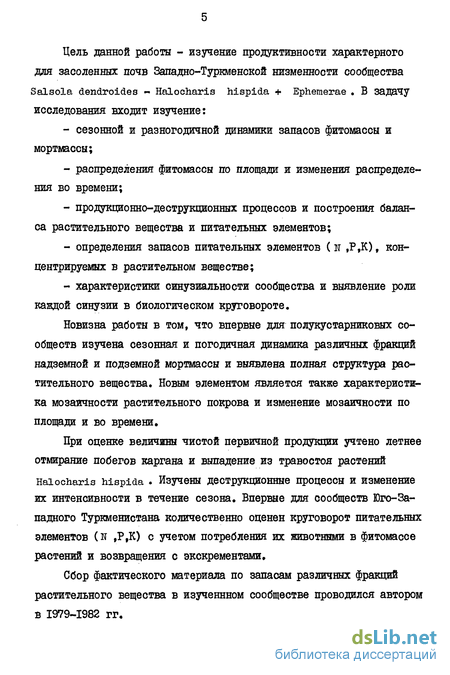 5

Цель данной работы - изучение продуктивности характерного для засоленных почв Западно-Туркменской низменности сообщества Salsola dendroides - Halocharis hispida + Ephemerae . В задачу исследования входит изучение:

- сезонной и разногодичной динамики запасов фитомассы и мортмассы;

- распределения фитомассы по площади и изменения распределения во времени;

- продукционно-деструкционных процессов и построения баланса растительного вещества и питательных элементов;

- определения запасов питательных элементов ( N ,P,K), концентрируемых в растительном веществе;

- характеристики синузиальности сообщества и выявление роли каждой синузии в биологическом круговороте.

Новизна работы в том, что впервые для полукустарниковых сообществ изучена сезонная и погодичная динамика различных фракций надземной и подземной мортмассы и выявлена полная структура растительного вещества. Новым элементом является также характеристика мозаичности растительного покрова и изменение мозаичности по площади и во времени.

При оценке величины чистой первичной продукции учтено летнее отмирание побегов каргана и выпадение из травостоя растений Halocharis hispida . Изучены деструкционные процессы и изменение их интенсивности в течение сезона. Впервые для сообществ Юго-Западного Туркменистана количественно оценен круговорот питательных элементов ( N ,P,K) с учетом потребления их животными в фитомассе растений и возвращения с экскрементами.

Сбор фактического материала по запасам различных фракций растительного вещества в изученном сообществе проводился автором в 1979-1982 гг.

dsLib.net
библиотека диссертаций